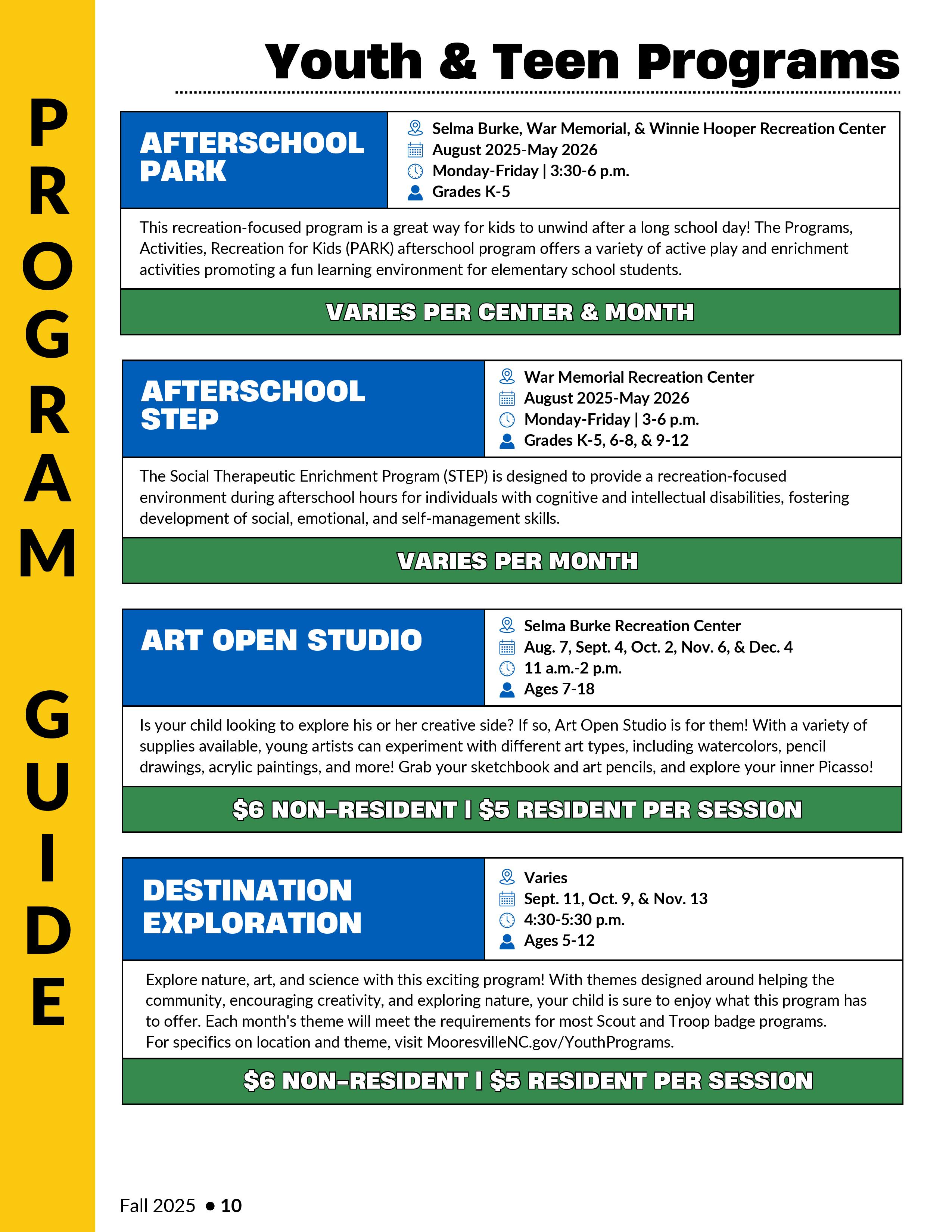 PROGRAM GUIDE

Youth & Teen Programs

AFTERSCHOOL PARK

Selma Burke, War Memorial, & Winnie Hooper Recreation Center
August 2025-May 2026
Monday-Friday | 3:30-6 p.m.
Grades K-5

This recreation-focused program is a great way for kids to unwind after a long school day! The Programs, Activities, Recreation for Kids (PARK) afterschool program offers a variety of active play and enrichment activities promoting a fun learning environment for elementary school students.

VARIES PER CENTER & MONTH

AFTERSCHOOL STEP

War Memorial Recreation Center
August 2025-May 2026
Monday-Friday | 3-6 p.m.
Grades K-5, 6-8, & 9-12

The Social Therapeutic Enrichment Program (STEP) is designed to provide a recreation-focused environment during afterschool hours for individuals with cognitive and intellectual disabilities, fostering development of social, emotional, and self-management skills.

VARIES PER MONTH

ART OPEN STUDIO

Selma Burke Recreation Center
Aug. 7, Sept. 4, Oct. 2, Nov. 6, & Dec. 4
11 a.m.-2 p.m.
Ages 7-18

Is your child looking to explore his or her creative side? If so, Art Open Studio is for them! With a variety of supplies available, young artists can experiment with different art types, including watercolors, pencil drawings, acrylic paintings, and more! Grab your sketchbook and art pencils, and explore your inner Picasso!

$6 NON-RESIDENT | $5 RESIDENT PER SESSION

DESTINATION EXPLORATION

Varies
Sept. 11, Oct. 9, & Nov. 13
4:30-5:30 p.m.
Ages 5-12

Explore nature, art, and science with this exciting program! With themes designed around helping the community, encouraging creativity, and exploring nature, your child is sure to enjoy what this program has to offer. Each month's theme will meet the requirements for most Scout and Troop badge programs. For specifics on location and theme, visit MooresvilleNC.gov/YouthPrograms.

$6 NON-RESIDENT | $5 RESIDENT PER SESSION

Fall 2025 • 10